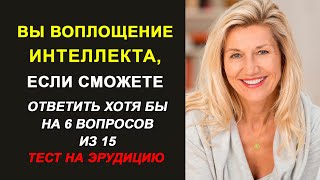 ВЫ ВОПЛОЩЕНИЕ ИНТЕЛЛЕКТА,

ЕСЛИ СМОЖЕТЕ

ОТВЕТИТЬ ХОТЯ БЫ НА 6 ВОПРОСОВ ИЗ 15

ТЕСТ НА ЭРУДИЦИЮ